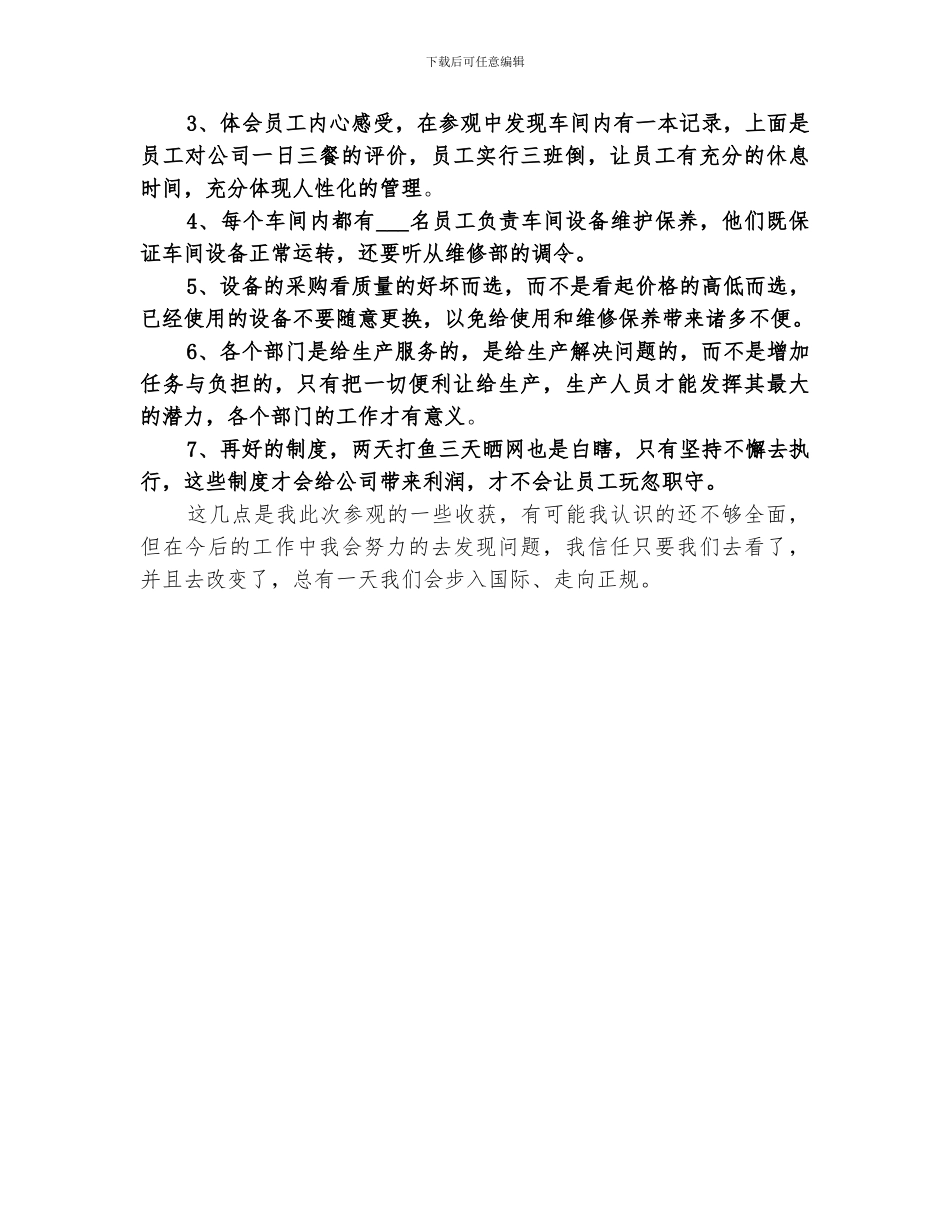 下载后可任意编辑

3、体会员工内心感受，在参观中发现车间内有一本记录，上面是员工对公司一日三餐的评价，员工实行三班倒，让员工有充分的休息时间，充分体现人性化的管理。

4、每个车间内都有___名员工负责车间设备维护保养，他们既保证车间设备正常运转，还要听从维修部的调令。

5、设备的采购看质量的好坏而选，而不是看起价格的高低而选，已经使用的设备不要随意更换，以免给使用和维修保养带来诸多不便。

6、各个部门是给生产服务的，是给生产解决问题的，而不是增加任务与负担的，只有把一切便利让给生产，生产人员才能发挥其最大的潜力，各个部门的工作才有意义。

7、再好的制度，两天打鱼三天晒网也是白瞎，只有坚持不懈去执行，这些制度才会给公司带来利润，才不会让员工玩忽职守。

这几点是我此次参观的一些收获，有可能我认识的还不够全面，但在今后的工作中我会努力的去发现问题，我信任只要我们去看了，并且去改变了，总有一天我们会步入国际、走向正规。